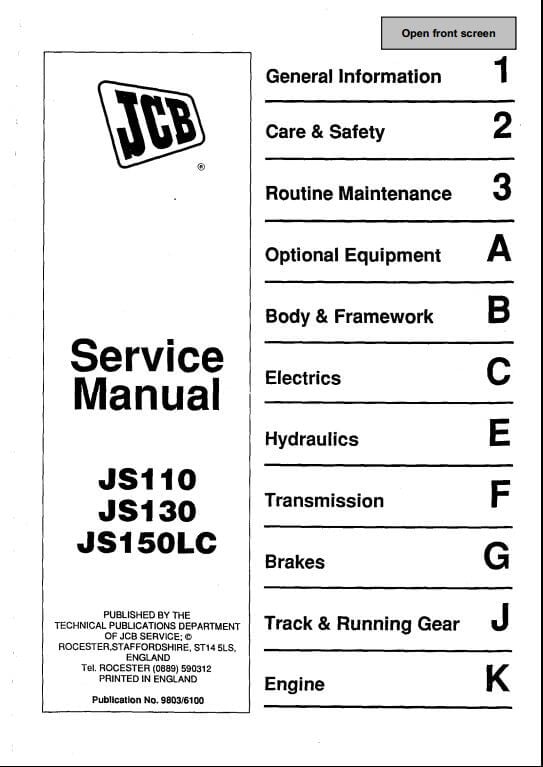 Open front screen

JCB
®

Service Manual

JS110
JS130
JS150LC

PUBLISHED BY THE
TECHNICAL PUBLICATIONS DEPARTMENT
OF JCB SERVICE; ©
ROCESTER,STAFFORDSHIRE, ST14 5LS,
ENGLAND
Tel. ROCESTER (0889) 590312
PRINTED IN ENGLAND

Publication No. 9803/6100

General Information 1

Care & Safety 2

Routine Maintenance 3

Optional Equipment A

Body & Framework B

Electrics C

Hydraulics E

Transmission F

Brakes G

Track & Running Gear J

Engine K